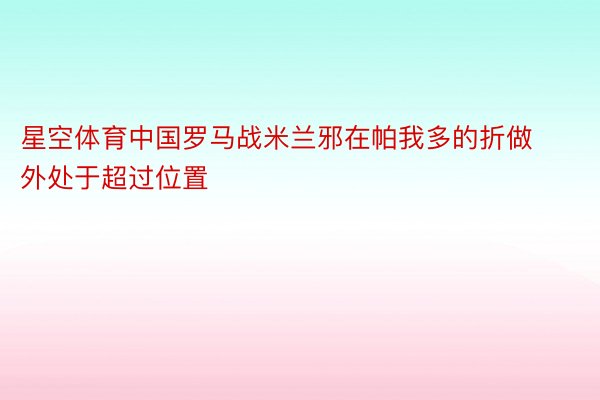 星空体育中国罗马战米兰邪在帕我多的折做外处于超过位置